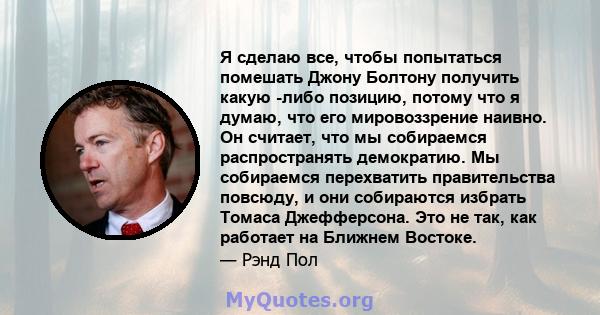 Я сделаю все, чтобы попытаться помешать Джону Болтону получить какую -либо позицию, потому что я думаю, что его мировоззрение наивно. Он считает, что мы собираемся распространять демократию. Мы собираемся перехватить правительства повсюду, и они собираются избрать Томаса Джефферсона. Это не так, как работает на Ближнем Востоке.

— Рэнд Пол

MyQuotes.org